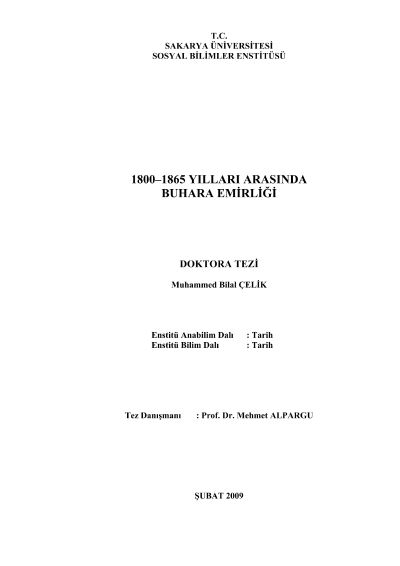 T.C.
SAKARYA ÜNİVERSİTESİ
SOSYAL BİLİMLER ENSTİTÜSÜ

1800–1865 YILLARI ARASINDA
BUHARA EMİRLİĞİ

DOKTORA TEZİ

Muhammed Bilal ÇELİK

Enstitü Anabilim Dalı : Tarih
Enstitü Bilim Dalı : Tarih

Tez Danışmanı : Prof. Dr. Mehmet ALPARGU

ŞUBAT 2009